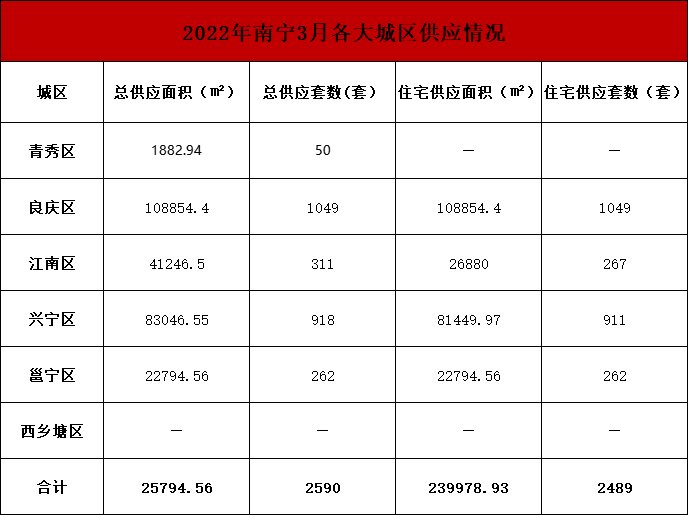 2022年南宁3月各大城区供应情况

| 城区 | 总供应面积（㎡） | 总供应套数(套) | 住宅供应面积（㎡） | 住宅供应套数（套） |
|---|---|---|---|---|
| 青秀区 | 1882.94 | 50 | — | — |
| 良庆区 | 108854.4 | 1049 | 108854.4 | 1049 |
| 江南区 | 41246.5 | 311 | 26880 | 267 |
| 兴宁区 | 83046.55 | 918 | 81449.97 | 911 |
| 邕宁区 | 22794.56 | 262 | 22794.56 | 262 |
| 西乡塘区 | — | — | — | — |
| 合计 | 25794.56 | 2590 | 239978.93 | 2489 |